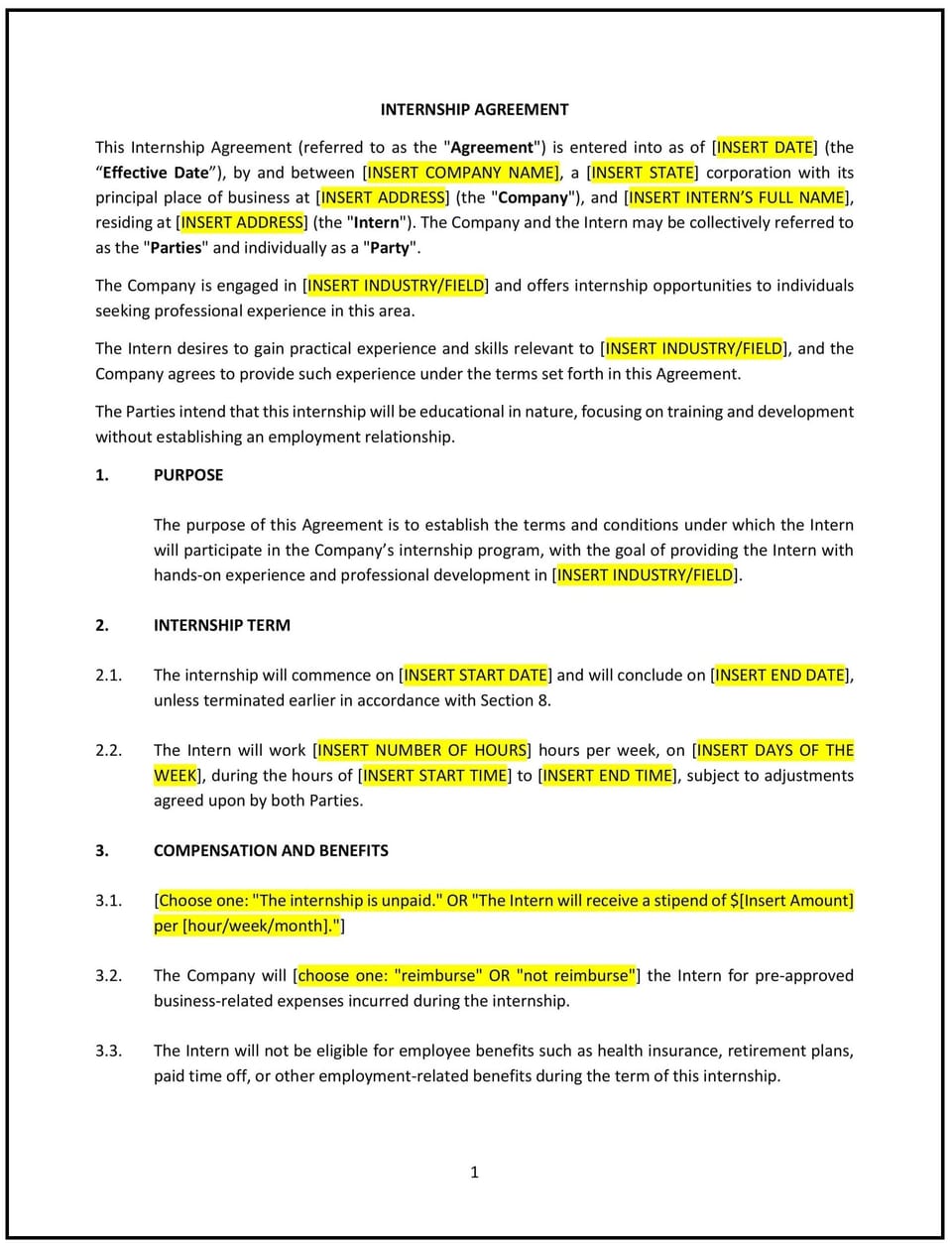 INTERNSHIP AGREEMENT

This Internship Agreement (referred to as the "Agreement") is entered into as of [INSERT DATE] (the “Effective Date”), by and between [INSERT COMPANY NAME], a [INSERT STATE] corporation with its principal place of business at [INSERT ADDRESS] (the "Company"), and [INSERT INTERN’S FULL NAME], residing at [INSERT ADDRESS] (the "Intern"). The Company and the Intern may be collectively referred to as the "Parties" and individually as a "Party".

The Company is engaged in [INSERT INDUSTRY/FIELD] and offers internship opportunities to individuals seeking professional experience in this area.

The Intern desires to gain practical experience and skills relevant to [INSERT INDUSTRY/FIELD], and the Company agrees to provide such experience under the terms set forth in this Agreement.

The Parties intend that this internship will be educational in nature, focusing on training and development without establishing an employment relationship.

1. PURPOSE

The purpose of this Agreement is to establish the terms and conditions under which the Intern will participate in the Company’s internship program, with the goal of providing the Intern with hands-on experience and professional development in [INSERT INDUSTRY/FIELD].

2. INTERNSHIP TERM

2.1. The internship will commence on [INSERT START DATE] and will conclude on [INSERT END DATE], unless terminated earlier in accordance with Section 8.

2.2. The Intern will work [INSERT NUMBER OF HOURS] hours per week, on [INSERT DAYS OF THE WEEK], during the hours of [INSERT START TIME] to [INSERT END TIME], subject to adjustments agreed upon by both Parties.

3. COMPENSATION AND BENEFITS

3.1. [Choose one: "The internship is unpaid." OR "The Intern will receive a stipend of $[Insert Amount] per [hour/week/month]."]

3.2. The Company will [choose one: "reimburse" OR "not reimburse"] the Intern for pre-approved business-related expenses incurred during the internship.

3.3. The Intern will not be eligible for employee benefits such as health insurance, retirement plans, paid time off, or other employment-related benefits during the term of this internship.

1